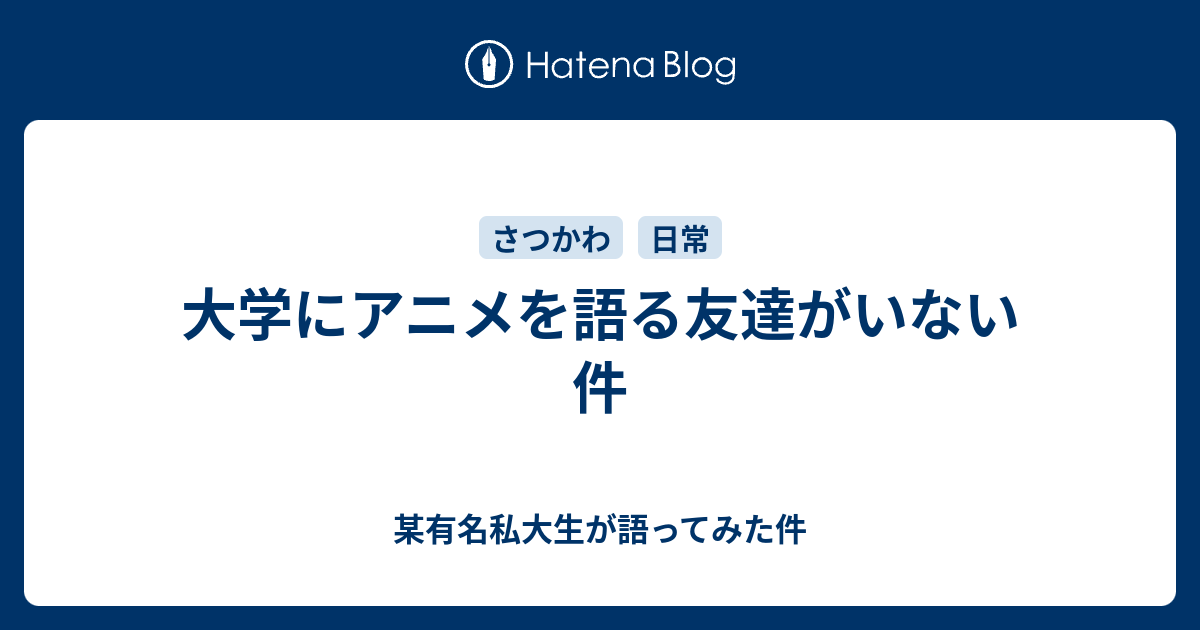 Hatena Blog

さつかわ 日常

大学にアニメを語る友達がいない件

某有名私大生が語ってみた件